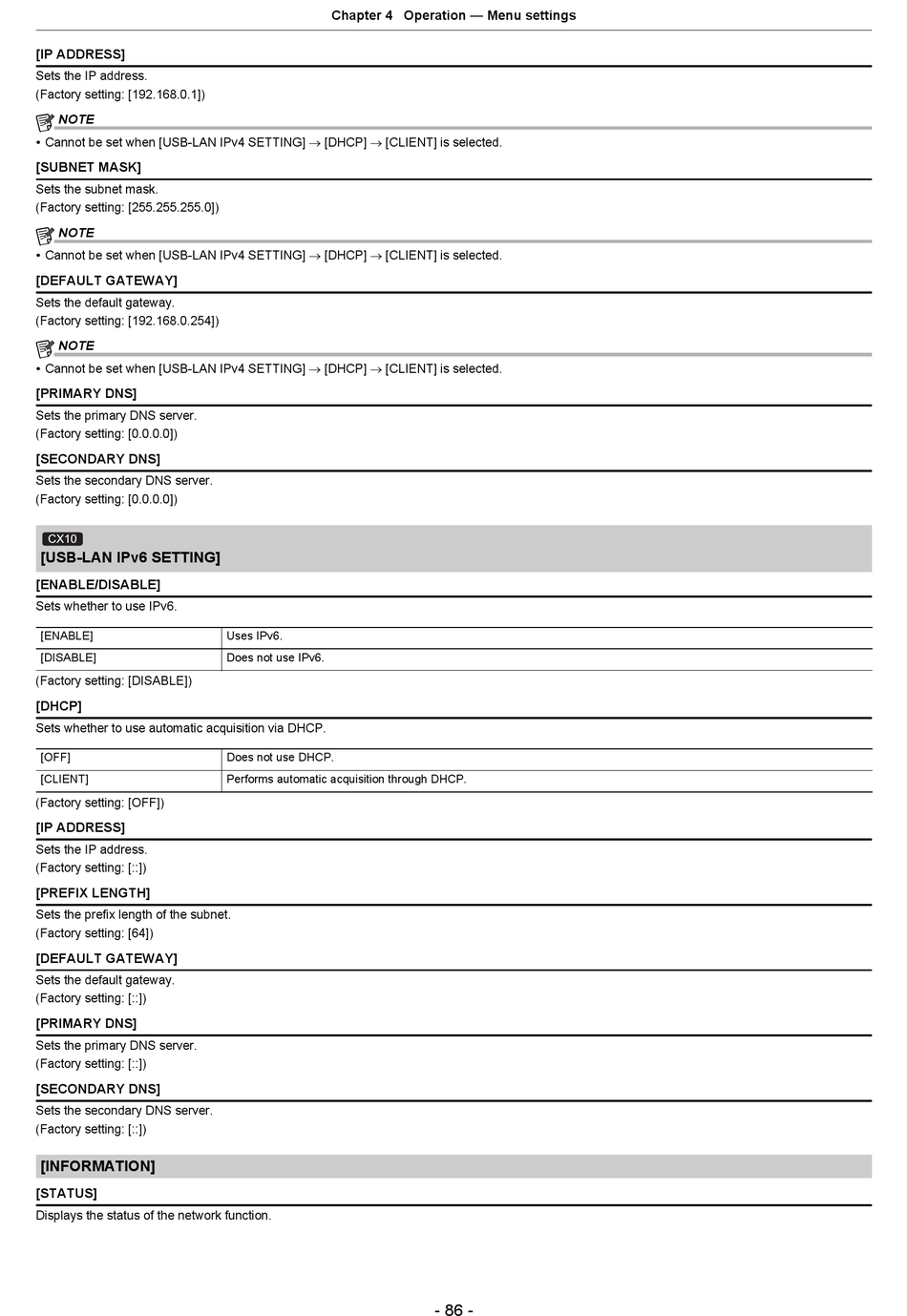 Chapter 4 Operation — Menu settings

[IP ADDRESS]

Sets the IP address.
(Factory setting: [192.168.0.1])

NOTE

• Cannot be set when [USB-LAN IPv4 SETTING] → [DHCP] → [CLIENT] is selected.

[SUBNET MASK]

Sets the subnet mask.
(Factory setting: [255.255.255.0])

NOTE

• Cannot be set when [USB-LAN IPv4 SETTING] → [DHCP] → [CLIENT] is selected.

[DEFAULT GATEWAY]

Sets the default gateway.
(Factory setting: [192.168.0.254])

NOTE

• Cannot be set when [USB-LAN IPv4 SETTING] → [DHCP] → [CLIENT] is selected.

[PRIMARY DNS]

Sets the primary DNS server.
(Factory setting: [0.0.0.0])

[SECONDARY DNS]

Sets the secondary DNS server.
(Factory setting: [0.0.0.0])

CX10

[USB-LAN IPv6 SETTING]

[ENABLE/DISABLE]

Sets whether to use IPv6.

| [ENABLE] | Uses IPv6. |
|---|---|
| [DISABLE] | Does not use IPv6. |

(Factory setting: [DISABLE])

[DHCP]

Sets whether to use automatic acquisition via DHCP.

| [OFF] | Does not use DHCP. |
|---|---|
| [CLIENT] | Performs automatic acquisition through DHCP. |

(Factory setting: [OFF])

[IP ADDRESS]

Sets the IP address.
(Factory setting: [::])

[PREFIX LENGTH]

Sets the prefix length of the subnet.
(Factory setting: [64])

[DEFAULT GATEWAY]

Sets the default gateway.
(Factory setting: [::])

[PRIMARY DNS]

Sets the primary DNS server.
(Factory setting: [::])

[SECONDARY DNS]

Sets the secondary DNS server.
(Factory setting: [::])

[INFORMATION]

[STATUS]

Displays the status of the network function.

- 86 -